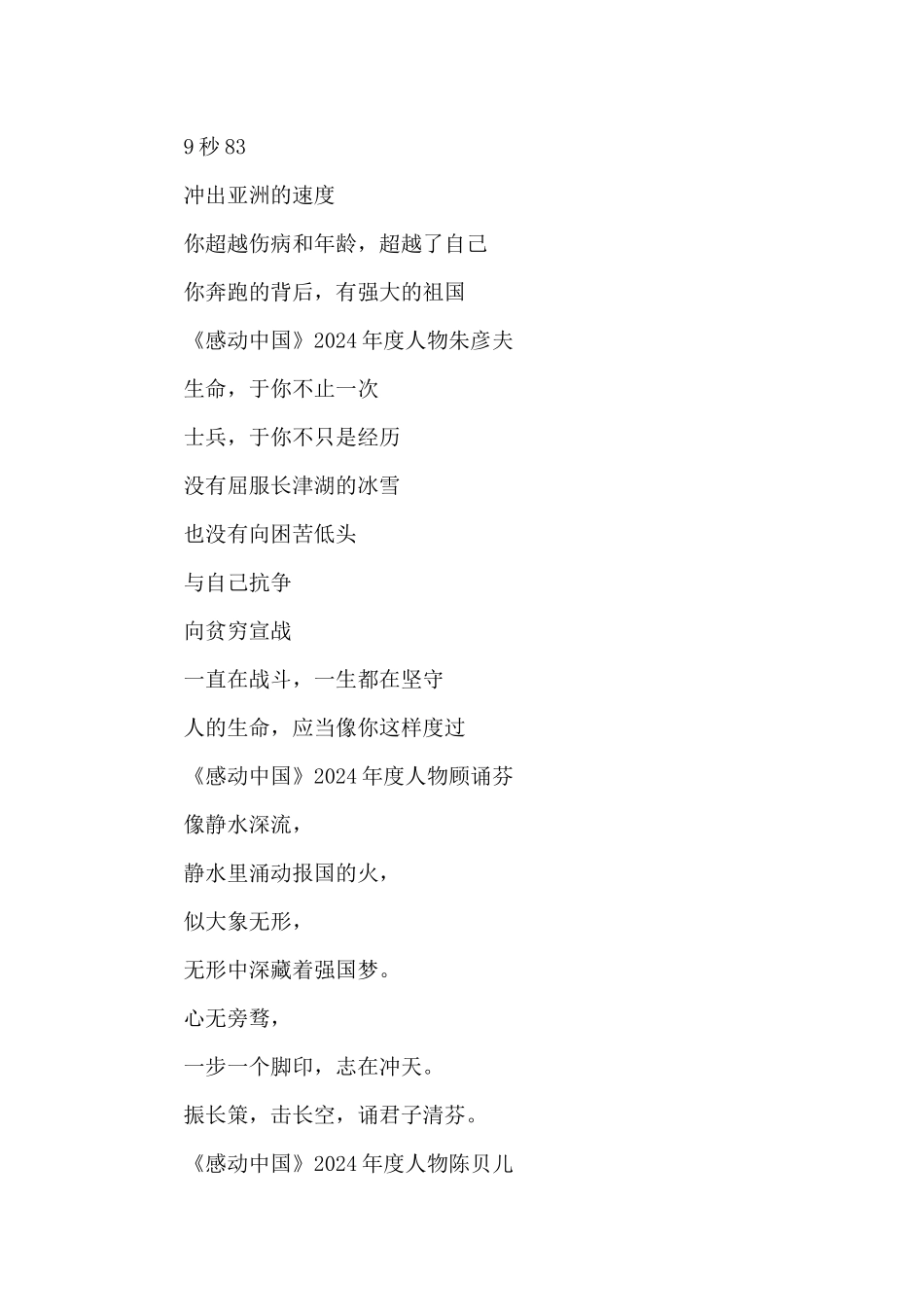 9 秒 83

冲出亚洲的速度

你超越伤病和年龄，超越了自己

你奔跑的背后，有强大的祖国

《感动中国》2024 年度人物朱彦夫

生命，于你不止一次

士兵，于你不只是经历

没有屈服长津湖的冰雪

也没有向困苦低头

与自己抗争

向贫穷宣战

一直在战斗，一生都在坚守

人的生命，应当像你这样度过

《感动中国》2024 年度人物顾诵芬

像静水深流，

静水里涌动报国的火，

似大象无形，

无形中深藏着强国梦。

心无旁骛，

一步一个脚印，志在冲天。

振长策，击长空，诵君子清芬。

《感动中国》2024 年度人物陈贝儿